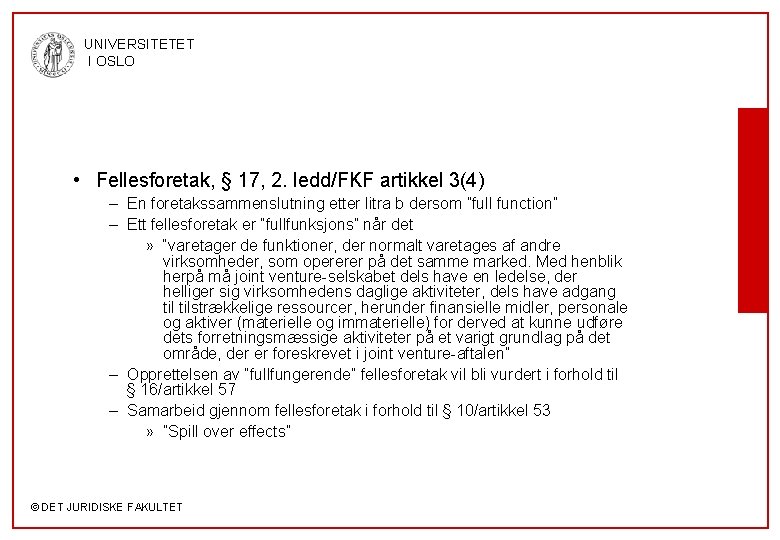 UNIVERSITETET
I OSLO

• Fellesforetak, § 17, 2. ledd/FKF artikkel 3(4)

– En foretakssammenslutning etter litra b dersom "full function"

– Ett fellesforetak er "fullfunksjons" når det

» "varetager de funktioner, der normalt varetages af andre virksomheder, som opererer på det samme marked. Med henblik herpå må joint venture-selskabet dels have en ledelse, der helliger sig virksomhedens daglige aktiviteter, dels have adgang til tilstrækkelige ressourcer, herunder finansielle midler, personale og aktiver (materielle og immaterielle) for derved at kunne udføre dets forretningsmæssige aktiviteter på et varigt grundlag på det område, der er foreskrevet i joint venture-aftalen"

– Opprettelsen av "fullfungerende" fellesforetak vil bli vurdert i forhold til § 16/artikkel 57

– Samarbeid gjennom fellesforetak i forhold til § 10/artikkel 53

» "Spill over effects"

© DET JURIDISKE FAKULTET